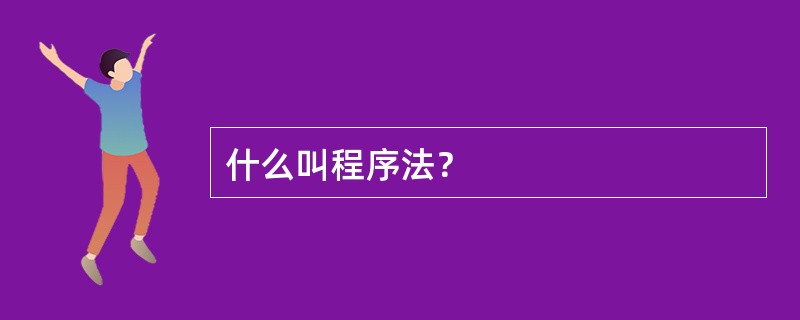 什么叫程序法？